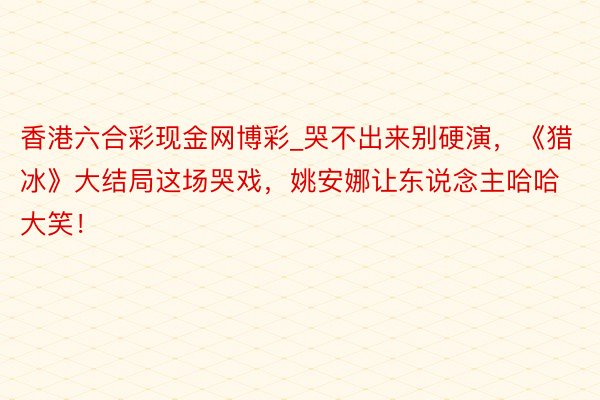 香港六合彩现金网博彩_哭不出来别硬演，《猎冰》大结局这场哭戏，姚安娜让东说念主哈哈大笑！